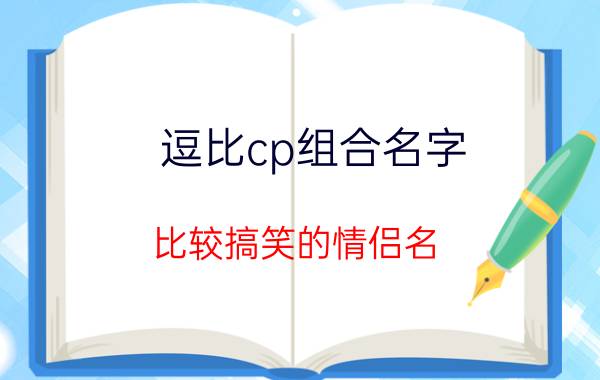 逗比cp组合名字

比较搞笑的情侣名